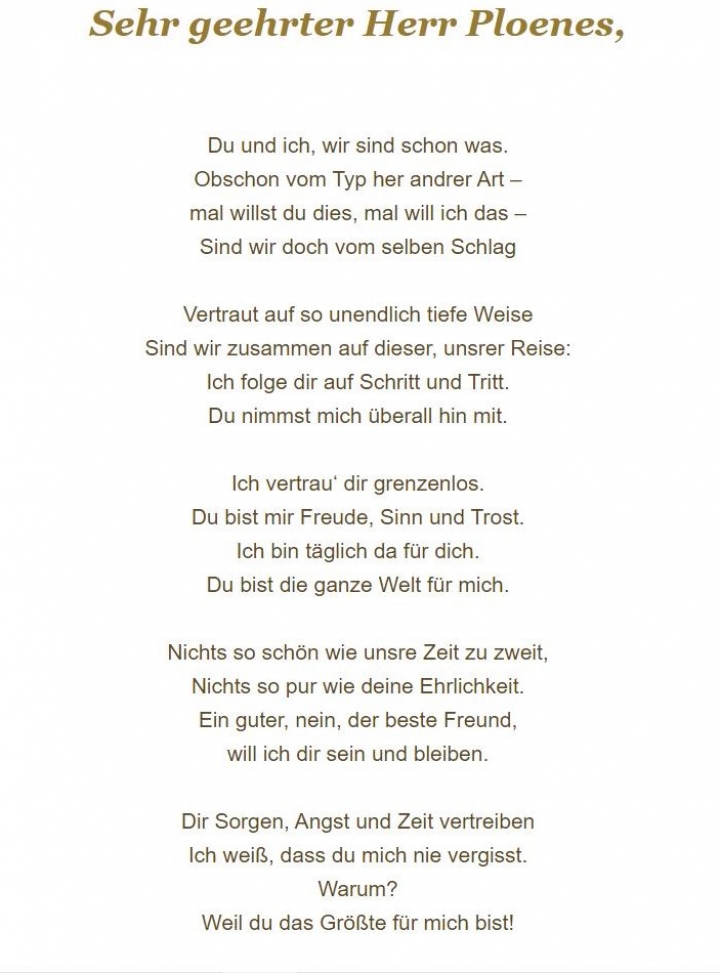 Sehr geehrter Herr Ploenes,

Du und ich, wir sind schon was.
Obschon vom Typ her andrer Art –
mal willst du dies, mal will ich das –
Sind wir doch vom selben Schlag

Vertraut auf so unendlich tiefe Weise
Sind wir zusammen auf dieser, unsrer Reise:
Ich folge dir auf Schritt und Tritt.
Du nimmst mich überall hin mit.

Ich vertrau‘ dir grenzenlos.
Du bist mir Freude, Sinn und Trost.
Ich bin täglich da für dich.
Du bist die ganze Welt für mich.

Nichts so schön wie unsre Zeit zu zweit,
Nichts so pur wie deine Ehrlichkeit.
Ein guter, nein, der beste Freund,
will ich dir sein und bleiben.

Dir Sorgen, Angst und Zeit vertreiben
Ich weiß, dass du mich nie vergisst.
Warum?
Weil du das Größte für mich bist!